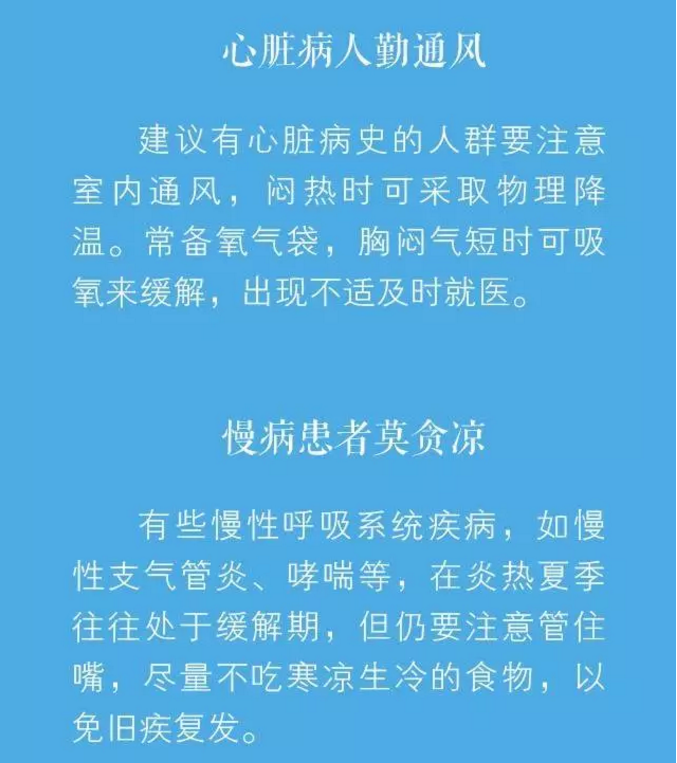 心脏病人勤通风

建议有心脏病史的人群要注意室内通风，闷热时可采取物理降温。常备氧气袋，胸闷气短时可吸氧来缓解，出现不适及时就医。

慢病患者莫贪凉

有些慢性呼吸系统疾病，如慢性支气管炎、哮喘等，在炎热夏季往往处于缓解期，但仍要注意管住嘴，尽量不吃寒凉生冷的食物，以免旧疾复发。